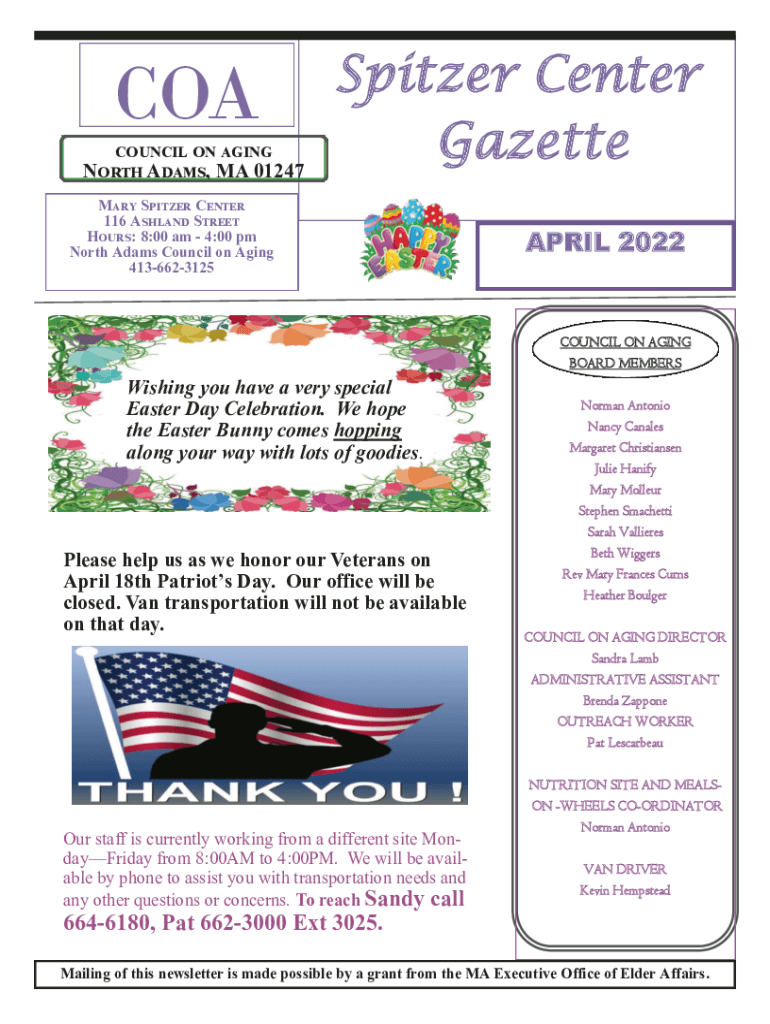 COA

COUNCIL ON AGING

NORTH ADAMS, MA 01247

MARY SPITZER CENTER
116 ASHLAND STREET
HOURS: 8:00 am - 4:00 pm
North Adams Council on Aging
413-662-3125

Spitzer Center Gazette

HAPPY EASTER

APRIL 2022

Wishing you have a very special Easter Day Celebration. We hope the Easter Bunny comes hopping along your way with lots of goodies.

Please help us as we honor our Veterans on April 18th Patriot's Day. Our office will be closed. Van transportation will not be available on that day.

THANK YOU !

Our staff is currently working from a different site Monday—Friday from 8:00AM to 4:00PM. We will be available by phone to assist you with transportation needs and any other questions or concerns. To reach Sandy call 664-6180, Pat 662-3000 Ext 3025.

COUNCIL ON AGING BOARD MEMBERS

Norman Antonio
Nancy Canales
Margaret Christiansen
Julie Hanify
Mary Molleur
Stephen Smachetti
Sarah Vallieres
Beth Wiggers
Rev Mary Frances Curns
Heather Boulger

COUNCIL ON AGING DIRECTOR
Sandra Lamb

ADMINISTRATIVE ASSISTANT
Brenda Zappone

OUTREACH WORKER
Pat Lescarbeau

NUTRITION SITE AND MEALS-ON -WHEELS CO-ORDINATOR
Norman Antonio

VAN DRIVER
Kevin Hempstead

Mailing of this newsletter is made possible by a grant from the MA Executive Office of Elder Affairs.